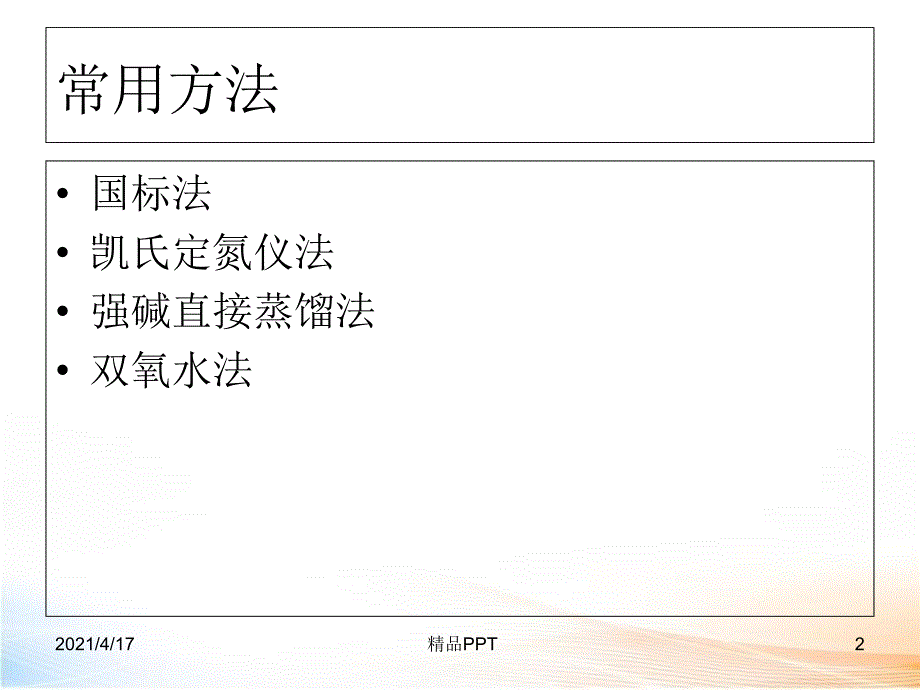 常用方法

• 国标法
• 凯氏定氮仪法
• 强碱直接蒸馏法
• 双氧水法

2021/4/17

精品PPT

2